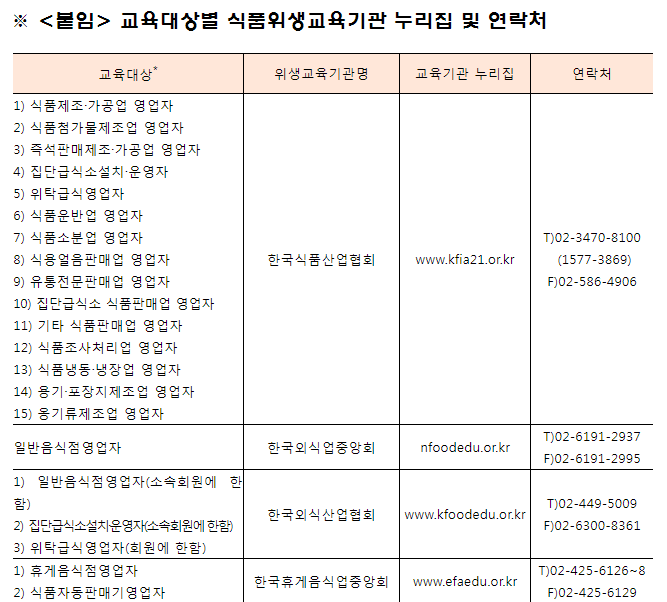 ※ <붙임> 교육대상별 식품위생교육기관 누리집 및 연락처

| 교육대상* | 위생교육기관명 | 교육기관 누리집 | 연락처 |
|---|---|---|---|
| 1) 식품제조·가공업 영업자<br>2) 식품첨가물제조업 영업자<br>3) 즉석판매제조·가공업 영업자<br>4) 집단급식소설치·운영자<br>5) 위탁급식영업자<br>6) 식품운반업 영업자<br>7) 식품소분업 영업자<br>8) 식용얼음판매업 영업자<br>9) 유통전문판매업 영업자<br>10) 집단급식소 식품판매업 영업자<br>11) 기타 식품판매업 영업자<br>12) 식품조사처리업 영업자<br>13) 식품냉동·냉장업 영업자<br>14) 용기·포장지제조업 영업자<br>15) 옹기류제조업 영업자 | 한국식품산업협회 | www.kfia21.or.kr | T)02-3470-8100<br>(1577-3869)<br>F)02-586-4906 |
| 일반음식점영업자 | 한국외식업중앙회 | nfoodedu.or.kr | T)02-6191-2937<br>F)02-6191-2995 |
| 1) 일반음식점영업자(소속회원에 한함)<br>2) 집단급식소설치운영자(소속회원에 한함)<br>3) 위탁급식영업자(회원에 한함) | 한국외식산업협회 | www.kfoodedu.or.kr | T)02-449-5009<br>F)02-6300-8361 |
| 1) 휴게음식점영업자<br>2) 식품자동판매기영업자 | 한국휴게음식업중앙회 | www.efaedu.or.kr | T)02-425-6126~8<br>F)02-425-6129 |